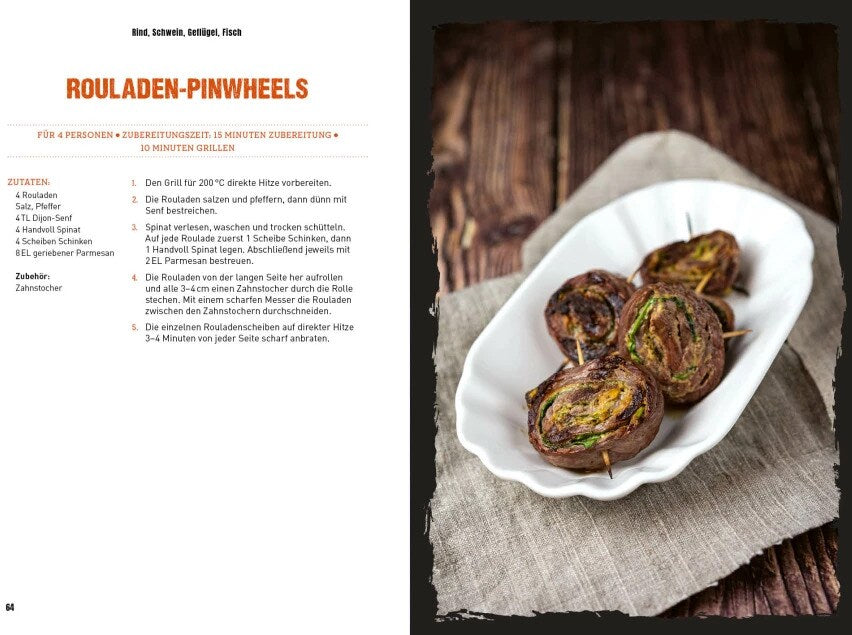 Rind, Schwein, Geflügel, Fisch

ROULADEN-PINWHEELS

FÜR 4 PERSONEN • ZUBEREITUNGSZEIT: 15 MINUTEN ZUBEREITUNG • 10 MINUTEN GRILLEN

ZUTATEN:
4 Rouladen
Salz, Pfeffer
4 TL Dijon-Senf
4 Handvoll Spinat
4 Scheiben Schinken
8 EL geriebener Parmesan

Zubehör:
Zahnstocher

1. Den Grill für 200 °C direkte Hitze vorbereiten.

2. Die Rouladen salzen und pfeffern, dann dünn mit Senf bestreichen.

3. Spinat verlesen, waschen und trocken schütteln. Auf jede Roulade zuerst 1 Scheibe Schinken, dann 1 Handvoll Spinat legen. Abschließend jeweils mit 2 EL Parmesan bestreuen.

4. Die Rouladen von der langen Seite her aufrollen und alle 3–4 cm einen Zahnstocher durch die Rolle stechen. Mit einem scharfen Messer die Rouladen zwischen den Zahnstochern durchschneiden.

5. Die einzelnen Rouladenscheiben auf direkter Hitze 3–4 Minuten von jeder Seite scharf anbraten.

64